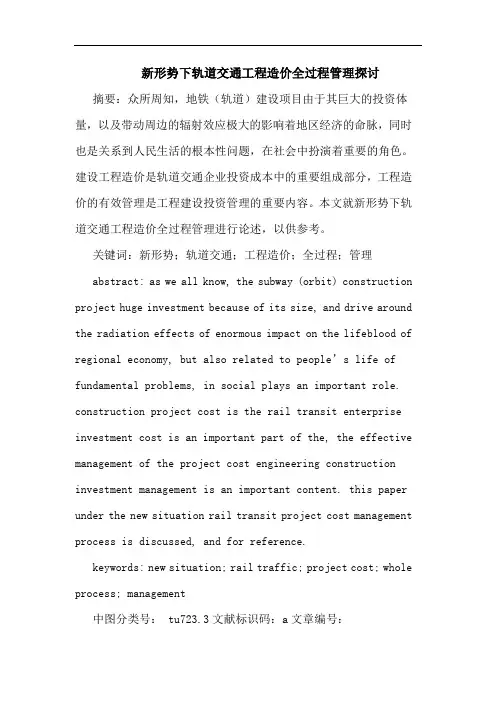 新形势下轨道交通工程造价全过程管理探讨

摘要：众所周知，地铁（轨道）建设项目由于其巨大的投资体量，以及带动周边的辐射效应极大的影响着地区经济的命脉，同时也是关系到人民生活的根本性问题，在社会中扮演着重要的角色。建设工程造价是轨道交通企业投资成本中的重要组成部分，工程造价的有效管理是工程建设投资管理的重要内容。本文就新形势下轨道交通工程造价全过程管理进行论述，以供参考。

关键词：新形势；轨道交通；工程造价；全过程；管理

abstract: as we all know, the subway (orbit) construction project huge investment because of its size, and drive around the radiation effects of enormous impact on the lifeblood of regional economy, but also related to people's life of fundamental problems, in social plays an important role. construction project cost is the rail transit enterprise investment cost is an important part of the, the effective management of the project cost engineering construction investment management is an important content. this paper under the new situation rail transit project cost management process is discussed, and for reference.

keywords: new situation; rail traffic; project cost; whole process; management

中图分类号： tu723.3 文献标识码：a 文章编号：